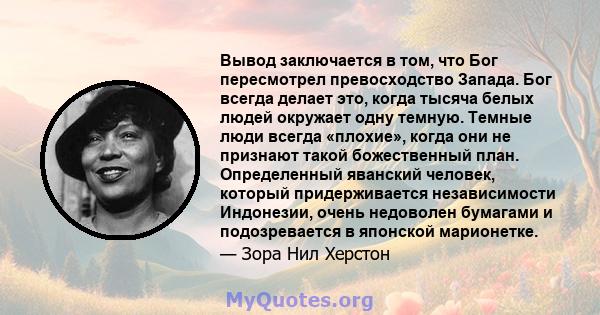 Вывод заключается в том, что Бог пересмотрел превосходство Запада. Бог всегда делает это, когда тысяча белых людей окружает одну темную. Темные люди всегда «плохие», когда они не признают такой божественный план. Определенный яванский человек, который придерживается независимости Индонезии, очень недоволен бумагами и подозревается в японской марионетке.

— Зора Нил Херстон

MyQuotes.org